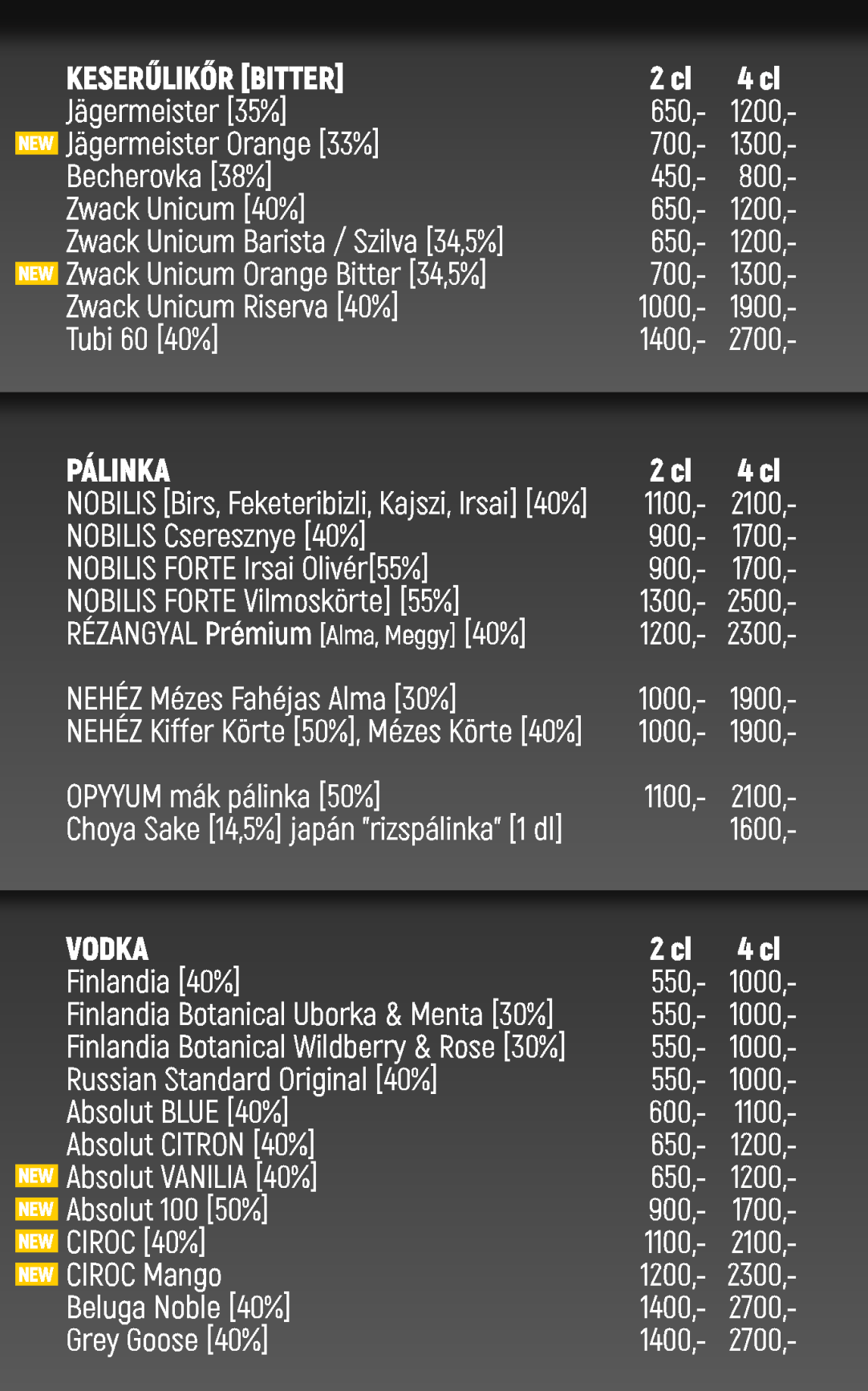 | KESERŰLIKŐR [BITTER] | 2 cl | 4 cl |
|---|---|---|
| Jägermeister [35%] | 650,- | 1200,- |
| NEW Jägermeister Orange [33%] | 700,- | 1300,- |
| Becherovka [38%] | 450,- | 800,- |
| Zwack Unicum [40%] | 650,- | 1200,- |
| Zwack Unicum Barista / Szilva [34,5%] | 650,- | 1200,- |
| NEW Zwack Unicum Orange Bitter [34,5%] | 700,- | 1300,- |
| Zwack Unicum Riserva [40%] | 1000,- | 1900,- |
| Tubi 60 [40%] | 1400,- | 2700,- |

| PÁLINKA | 2 cl | 4 cl |
|---|---|---|
| NOBILIS [Birs, Feketeribizli, Kajszi, Irsai] [40%] | 1100,- | 2100,- |
| NOBILIS Cseresznye [40%] | 900,- | 1700,- |
| NOBILIS FORTE Irsai Olivér[55%] | 900,- | 1700,- |
| NOBILIS FORTE Vilmoskörte] [55%] | 1300,- | 2500,- |
| RÉZANGYAL Prémium [Alma, Meggy] [40%] | 1200,- | 2300,- |
| NEHÉZ Mézes Fahéjas Alma [30%] | 1000,- | 1900,- |
| NEHÉZ Kiffer Körte [50%], Mézes Körte [40%] | 1000,- | 1900,- |
| OPYYUM mák pálinka [50%] | 1100,- | 2100,- |
| Choya Sake [14,5%] japán "rizspálinka" [1 dl] | | 1600,- |

| VODKA | 2 cl | 4 cl |
|---|---|---|
| Finlandia [40%] | 550,- | 1000,- |
| Finlandia Botanical Uborka & Menta [30%] | 550,- | 1000,- |
| Finlandia Botanical Wildberry & Rose [30%] | 550,- | 1000,- |
| Russian Standard Original [40%] | 550,- | 1000,- |
| Absolut BLUE [40%] | 600,- | 1100,- |
| Absolut CITRON [40%] | 650,- | 1200,- |
| NEW Absolut VANILIA [40%] | 650,- | 1200,- |
| NEW Absolut 100 [50%] | 900,- | 1700,- |
| NEW CIROC [40%] | 1100,- | 2100,- |
| NEW CIROC Mango | 1200,- | 2300,- |
| Beluga Noble [40%] | 1400,- | 2700,- |
| Grey Goose [40%] | 1400,- | 2700,- |